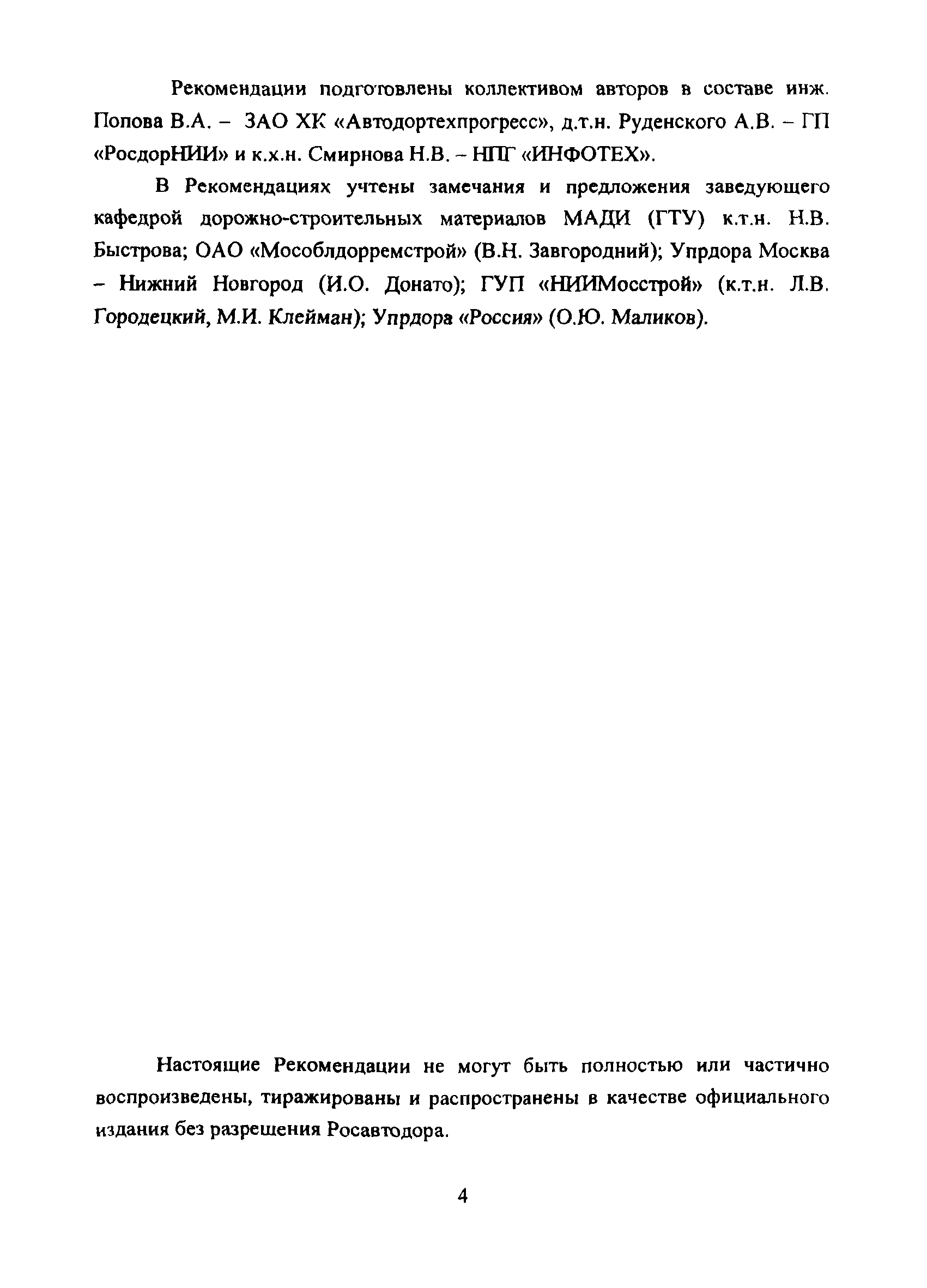 Рекомендации подготовлены коллективом авторов в составе инж. Попова В.А. – ЗАО ХК «Автодортехпрогресс», д.т.н. Руденского А.В. – ГП «РосдорНИИ» и к.х.н. Смирнова Н.В. – НПГ «ИНФОТЕХ».

В Рекомендациях учтены замечания и предложения заведующего кафедрой дорожно-строительных материалов МАДИ (ГТУ) к.т.н. Н.В. Быстрова; ОАО «Мособлдорремстрой» (В.Н. Завгородний); Упрдора Москва – Нижний Новгород (И.О. Донато); ГУП «НИИМосстрой» (к.т.н. Л.В. Городецкий, М.И. Клейман); Упрдора «Россия» (О.Ю. Маликов).

Настоящие Рекомендации не могут быть полностью или частично воспроизведены, тиражированы и распространены в качестве официального издания без разрешения Росавтодора.

4